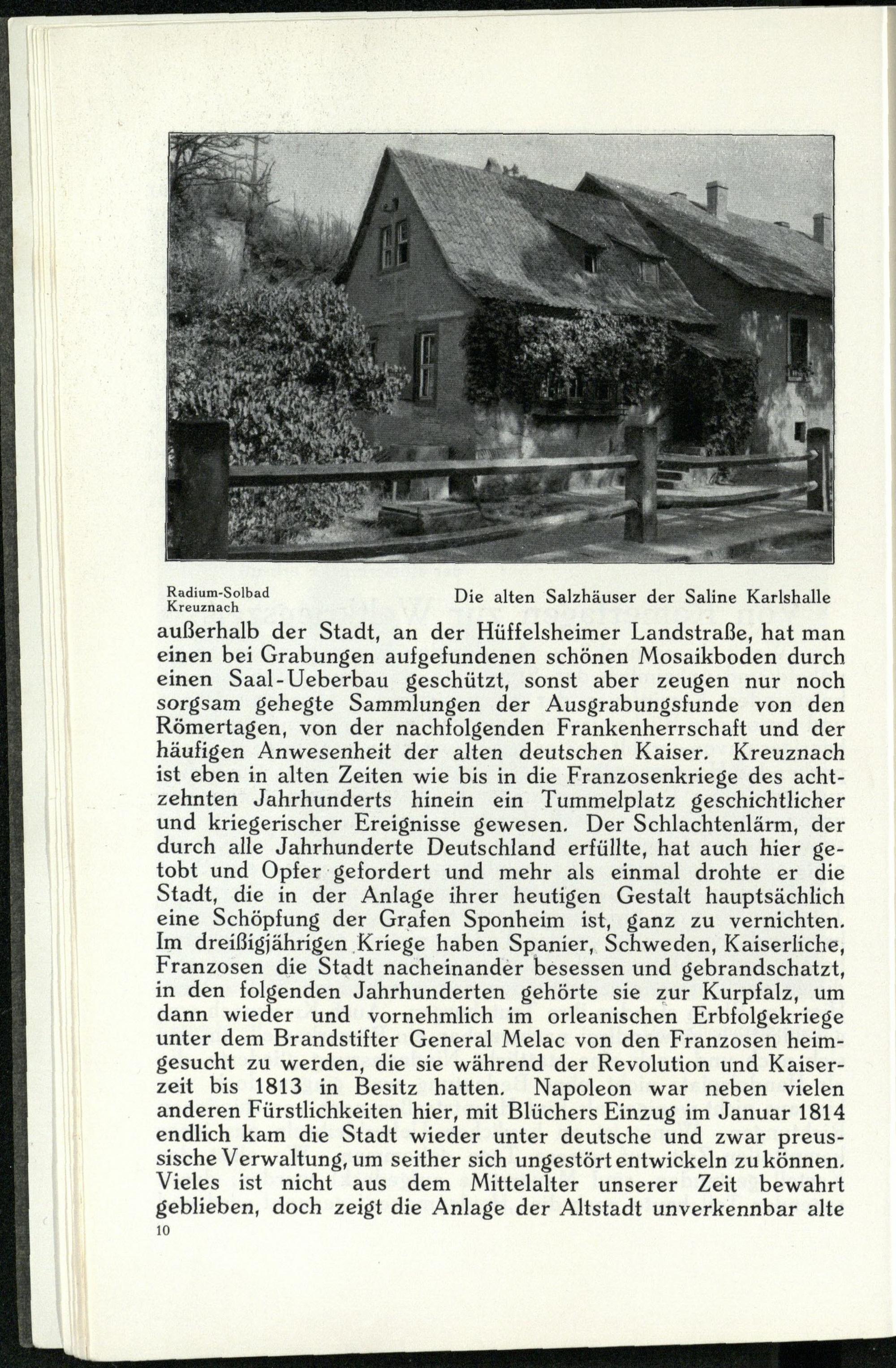 Radium-Solbad
Kreuznach

Die alten Salzhäuser der Saline Karlshalle

außerhalb der Stadt, an der Hüffelsheimer Landstraße, hat man einen bei Grabungen aufgefundenen schönen Mosaikboden durch einen Saal-Ueberbau geschützt, sonst aber zeugen nur noch sorgsam gehegte Sammlungen der Ausgrabungsfunde von den Römertagen, von der nachfolgenden Frankenherrschaft und der häufigen Anwesenheit der alten deutschen Kaiser. Kreuznach ist eben in alten Zeiten wie bis in die Franzosenkriege des achtzehnten Jahrhunderts hinein ein Tummelplatz geschichtlicher und kriegerischer Ereignisse gewesen. Der Schlachtenlärm, der durch alle Jahrhunderte Deutschland erfüllte, hat auch hier getobt und Opfer gefordert und mehr als einmal drohte er die Stadt, die in der Anlage ihrer heutigen Gestalt hauptsächlich eine Schöpfung der Grafen Sponheim ist, ganz zu vernichten. Im dreißigjährigen Kriege haben Spanier, Schweden, Kaiserliche, Franzosen die Stadt nacheinander besessen und gebrandschatzt, in den folgenden Jahrhunderten gehörte sie zur Kurpfalz, um dann wieder und vornehmlich im orleanischen Erbfolgekriege unter dem Brandstifter General Melac von den Franzosen heimgesucht zu werden, die sie während der Revolution und Kaiserzeit bis 1813 in Besitz hatten. Napoleon war neben vielen anderen Fürstlichkeiten hier, mit Blüchers Einzug im Januar 1814 endlich kam die Stadt wieder unter deutsche und zwar preussische Verwaltung, um seither sich ungestört entwickeln zu können. Vieles ist nicht aus dem Mittelalter unserer Zeit bewahrt geblieben, doch zeigt die Anlage der Altstadt unverkennbar alte

10